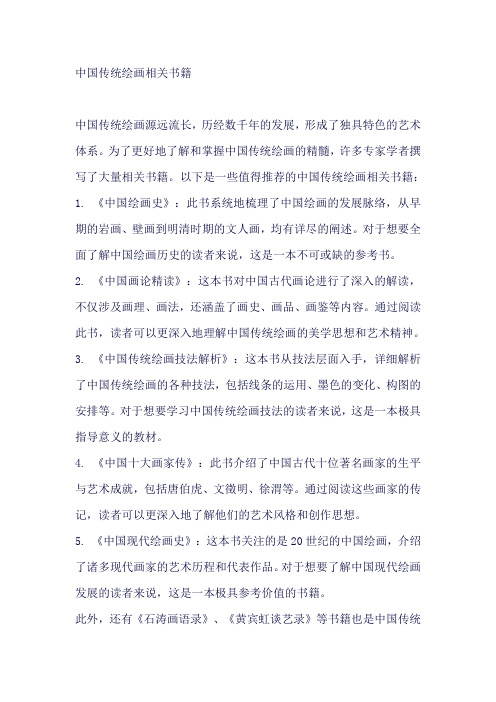 中国传统绘画相关书籍

中国传统绘画源远流长，历经数千年的发展，形成了独具特色的艺术体系。为了更好地了解和掌握中国传统绘画的精髓，许多专家学者撰写了大量相关书籍。以下是一些值得推荐的中国传统绘画相关书籍：

1. 《中国绘画史》：此书系统地梳理了中国绘画的发展脉络，从早期的岩画、壁画到明清时期的文人画，均有详尽的阐述。对于想要全面了解中国绘画历史的读者来说，这是一本不可或缺的参考书。

2. 《中国画论精读》：这本书对中国古代画论进行了深入的解读，不仅涉及画理、画法，还涵盖了画史、画品、画鉴等内容。通过阅读此书，读者可以更深入地理解中国传统绘画的美学思想和艺术精神。

3. 《中国传统绘画技法解析》：这本书从技法层面入手，详细解析了中国传统绘画的各种技法，包括线条的运用、墨色的变化、构图的安排等。对于想要学习中国传统绘画技法的读者来说，这是一本极具指导意义的教材。

4. 《中国十大画家传》：此书介绍了中国古代十位著名画家的生平与艺术成就，包括唐伯虎、文徵明、徐渭等。通过阅读这些画家的传记，读者可以更深入地了解他们的艺术风格和创作思想。

5. 《中国现代绘画史》：这本书关注的是20世纪的中国绘画，介绍了诸多现代画家的艺术历程和代表作品。对于想要了解中国现代绘画发展的读者来说，这是一本极具参考价值的书籍。

此外，还有《石涛画语录》、《黄宾虹谈艺录》等书籍也是中国传统